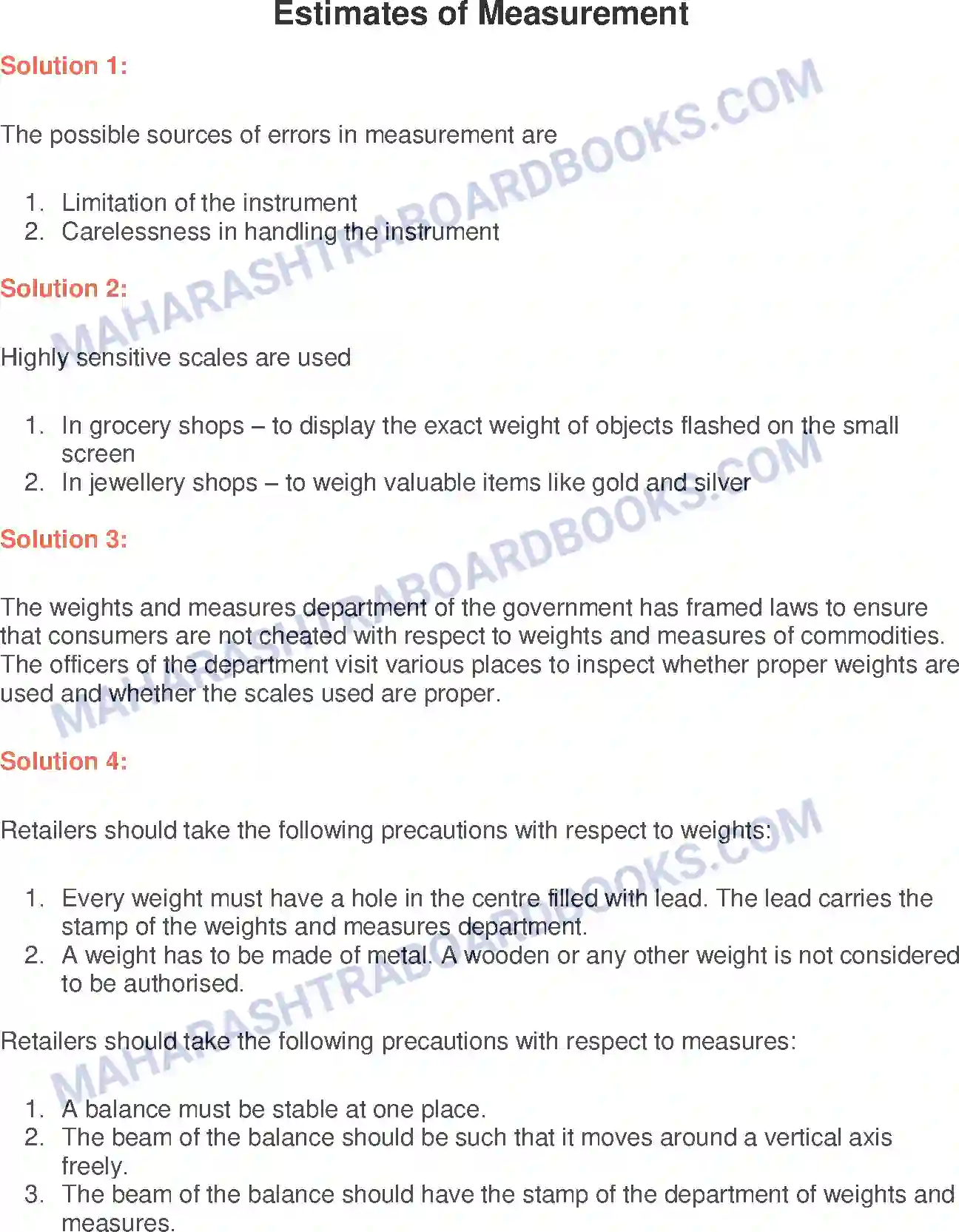 Estimates of Measurement

Solution 1:

The possible sources of errors in measurement are

1. Limitation of the instrument
2. Carelessness in handling the instrument

Solution 2:

Highly sensitive scales are used

1. In grocery shops – to display the exact weight of objects flashed on the small screen
2. In jewellery shops – to weigh valuable items like gold and silver

Solution 3:

The weights and measures department of the government has framed laws to ensure that consumers are not cheated with respect to weights and measures of commodities. The officers of the department visit various places to inspect whether proper weights are used and whether the scales used are proper.

Solution 4:

Retailers should take the following precautions with respect to weights:

1. Every weight must have a hole in the centre filled with lead. The lead carries the stamp of the weights and measures department.
2. A weight has to be made of metal. A wooden or any other weight is not considered to be authorised.

Retailers should take the following precautions with respect to measures:

1. A balance must be stable at one place.
2. The beam of the balance should be such that it moves around a vertical axis freely.
3. The beam of the balance should have the stamp of the department of weights and measures.

MAHARASHTRABOARDBOOKS.COM
MAHARASHTRABOARDBOOKS.COM
MAHARASHTRABOARDBOOKS.COM